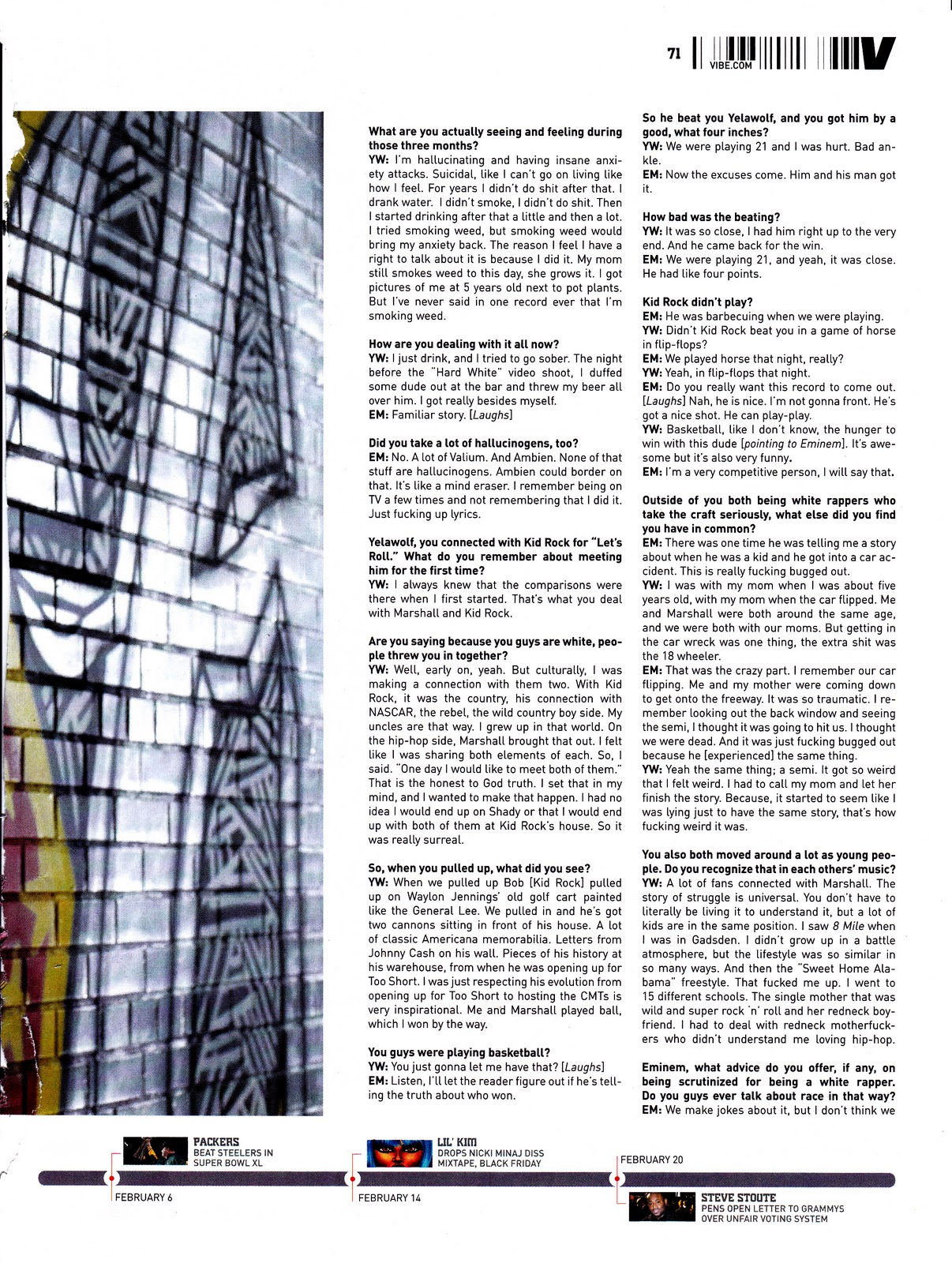 71 VIBE.COM V

**What are you actually seeing and feeling during those three months?**
**YW:** I'm hallucinating and having insane anxiety attacks. Suicidal, like I can't go on living like how I feel. For years I didn't do shit after that. I drank water. I didn't smoke, I didn't do shit. Then I started drinking after that a little and then a lot. I tried smoking weed, but smoking weed would bring my anxiety back. The reason I feel I have a right to talk about it is because I did it. My mom still smokes weed to this day, she grows it. I got pictures of me at 5 years old next to pot plants. But I've never said in one record ever that I'm smoking weed.

**How are you dealing with it all now?**
**YW:** I just drink, and I tried to go sober. The night before the "Hard White" video shoot, I duffed some dude out at the bar and threw my beer all over him. I got really besides myself.
**EM:** Familiar story. [*Laughs*]

**Did you take a lot of hallucinogens, too?**
**EM:** No. A lot of Valium. And Ambien. None of that stuff are hallucinogens. Ambien could border on that. It's like a mind eraser. I remember being on TV a few times and not remembering that I did it. Just fucking up lyrics.

**Yelawolf, you connected with Kid Rock for "Let's Roll." What do you remember about meeting him for the first time?**
**YW:** I always knew that the comparisons were there when I first started. That's what you deal with Marshall and Kid Rock.

**Are you saying because you guys are white, people threw you in together?**
**YW:** Well, early on, yeah. But culturally, I was making a connection with them two. With Kid Rock, it was the country, his connection with NASCAR, the rebel, the wild country boy side. My uncles are that way. I grew up in that world. On the hip-hop side, Marshall brought that out. I felt like I was sharing both elements of each. So, I said. "One day I would like to meet both of them." That is the honest to God truth. I set that in my mind, and I wanted to make that happen. I had no idea I would end up on Shady or that I would end up with both of them at Kid Rock's house. So it was really surreal.

**So, when you pulled up, what did you see?**
**YW:** When we pulled up Bob [Kid Rock] pulled up on Waylon Jennings' old golf cart painted like the General Lee. We pulled in and he's got two cannons sitting in front of his house. A lot of classic Americana memorabilia. Letters from Johnny Cash on his wall. Pieces of his history at his warehouse, from when he was opening up for Too Short. I was just respecting his evolution from opening up for Too Short to hosting the CMTs is very inspirational. Me and Marshall played ball, which I won by the way.

**You guys were playing basketball?**
**YW:** You just gonna let me have that? [*Laughs*]
**EM:** Listen, I'll let the reader figure out if he's telling the truth about who won.

**So he beat you Yelawolf, and you got him by a good, what four inches?**
**YW:** We were playing 21 and I was hurt. Bad ankle.
**EM:** Now the excuses come. Him and his man got it.

**How bad was the beating?**
**YW:** It was so close, I had him right up to the very end. And he came back for the win.
**EM:** We were playing 21, and yeah, it was close. He had like four points.

**Kid Rock didn't play?**
**EM:** He was barbecuing when we were playing.
**YW:** Didn't Kid Rock beat you in a game of horse in flip-flops?
**EM:** We played horse that night, really?
**YW:** Yeah, in flip-flops that night.
**EM:** Do you really want this record to come out. [*Laughs*] Nah, he is nice. I'm not gonna front. He's got a nice shot. He can play-play.
**YW:** Basketball, like I don't know, the hunger to win with this dude [*pointing to Eminem*]. It's awesome but it's also very funny.
**EM:** I'm a very competitive person, I will say that.

**Outside of you both being white rappers who take the craft seriously, what else did you find you have in common?**
**EM:** There was one time he was telling me a story about when he was a kid and he got into a car accident. This is really fucking bugged out.
**YW:** I was with my mom when I was about five years old, with my mom when the car flipped. Me and Marshall were both around the same age, and we were both with our moms. But getting in the car wreck was one thing, the extra shit was the 18 wheeler.
**EM:** That was the crazy part. I remember our car flipping. Me and my mother were coming down to get onto the freeway. It was so traumatic. I remember looking out the back window and seeing the semi, I thought it was going to hit us. I thought we were dead. And it was just fucking bugged out because he [experienced] the same thing.
**YW:** Yeah the same thing; a semi. It got so weird that I felt weird. I had to call my mom and let her finish the story. Because, it started to seem like I was lying just to have the same story, that's how fucking weird it was.

**You also both moved around a lot as young people. Do you recognize that in each others' music?**
**YW:** A lot of fans connected with Marshall. The story of struggle is universal. You don't have to literally be living it to understand it, but a lot of kids are in the same position. I saw *8 Mile* when I was in Gadsden. I didn't grow up in a battle atmosphere, but the lifestyle was so similar in so many ways. And then the "Sweet Home Alabama" freestyle. That fucked me up. I went to 15 different schools. The single mother that was wild and super rock 'n' roll and her redneck boyfriend. I had to deal with redneck motherfuckers who didn't understand me loving hip-hop.

**Eminem, what advice do you offer, if any, on being scrutinized for being a white rapper. Do you guys ever talk about race in that way?**
**EM:** We make jokes about it, but I don't think we

PACKERS
BEAT STEELERS IN SUPER BOWL XL
FEBRUARY 6

LIL' KIM
DROPS NICKI MINAJ DISS MIXTAPE, BLACK FRIDAY
FEBRUARY 14

FEBRUARY 20
STEVE STOUTE
PENS OPEN LETTER TO GRAMMYS OVER UNFAIR VOTING SYSTEM